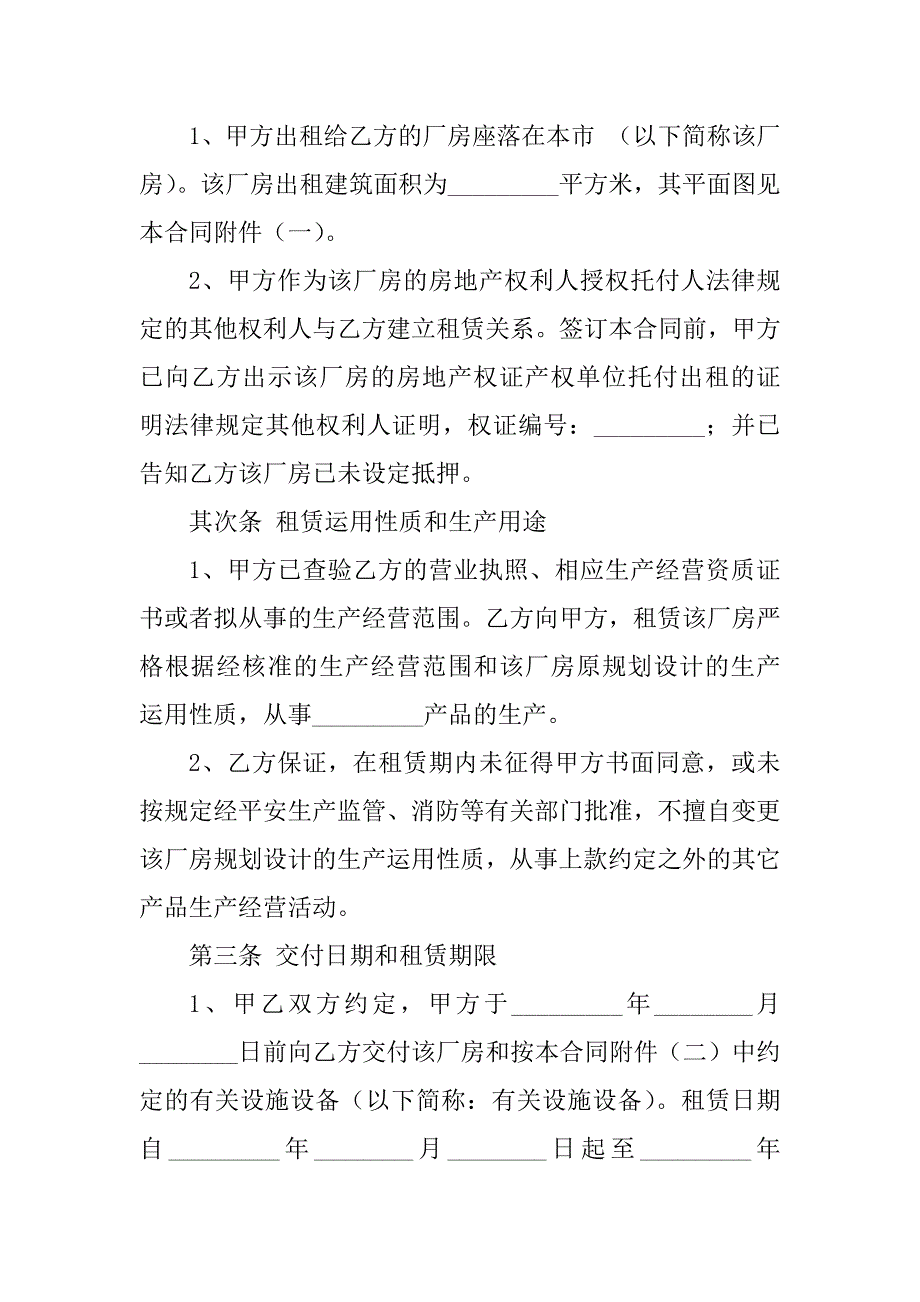 1、甲方出租给乙方的厂房座落在本市 （以下简称该厂房)。该厂房出租建筑面积为_________平方米，其平面图见本合同附件（一)。

2、甲方作为该厂房的房地产权利人授权托付人法律规定的其他权利人与乙方建立租赁关系。签订本合同前，甲方已向乙方出示该厂房的房地产权证产权单位托付出租的证明法律规定其他权利人证明，权证编号：_________；并已告知乙方该厂房已未设定抵押。

其次条 租赁运用性质和生产用途

1、甲方已查验乙方的营业执照、相应生产经营资质证书或者拟从事的生产经营范围。乙方向甲方，租赁该厂房严格根据经核准的生产经营范围和该厂房原规划设计的生产运用性质，从事_________产品的生产。

2、乙方保证，在租赁期内未征得甲方书面同意，或未按规定经平安生产监管、消防等有关部门批准，不擅自变更该厂房规划设计的生产运用性质，从事上款约定之外的其它产品生产经营活动。

第三条 交付日期和租赁期限

1、甲乙双方约定，甲方于_________年________月________日前向乙方交付该厂房和按本合同附件（二）中约定的有关设施设备（以下简称：有关设施设备）。租赁日期自_________年________月________日起至_________年